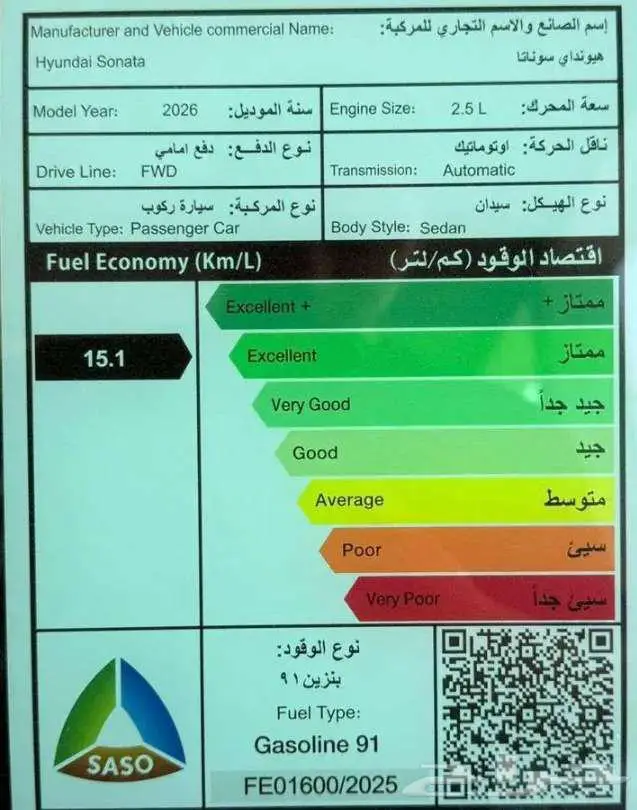 Manufacturer and Vehicle commercial Name:
إسم الصانع والاسم التجاري للمركبة:
Hyundai Sonata
هيونداي سوناتا

Model Year: 2026 سنة الموديل:

Engine Size: 2.5 L سعة المحرك:

نوع الدفع: دفع امامي
Drive Line: FWD

ناقل الحركة: اوتوماتيك
Transmission: Automatic

نوع المركبة: سيارة ركوب
Vehicle Type: Passenger Car

نوع الهيكل: سيدان
Body Style: Sedan

Fuel Economy (Km/L) اقتصاد الوقود (كم/لتر)

15.1

Excellent + ممتاز +
Excellent ممتاز
Very Good جيد جداً
Good جيد
Average متوسط
Poor سيئ
Very Poor سيئ جداً

SASO

نوع الوقود:
بنزين ٩١
Fuel Type:
Gasoline 91
FE01600/2025